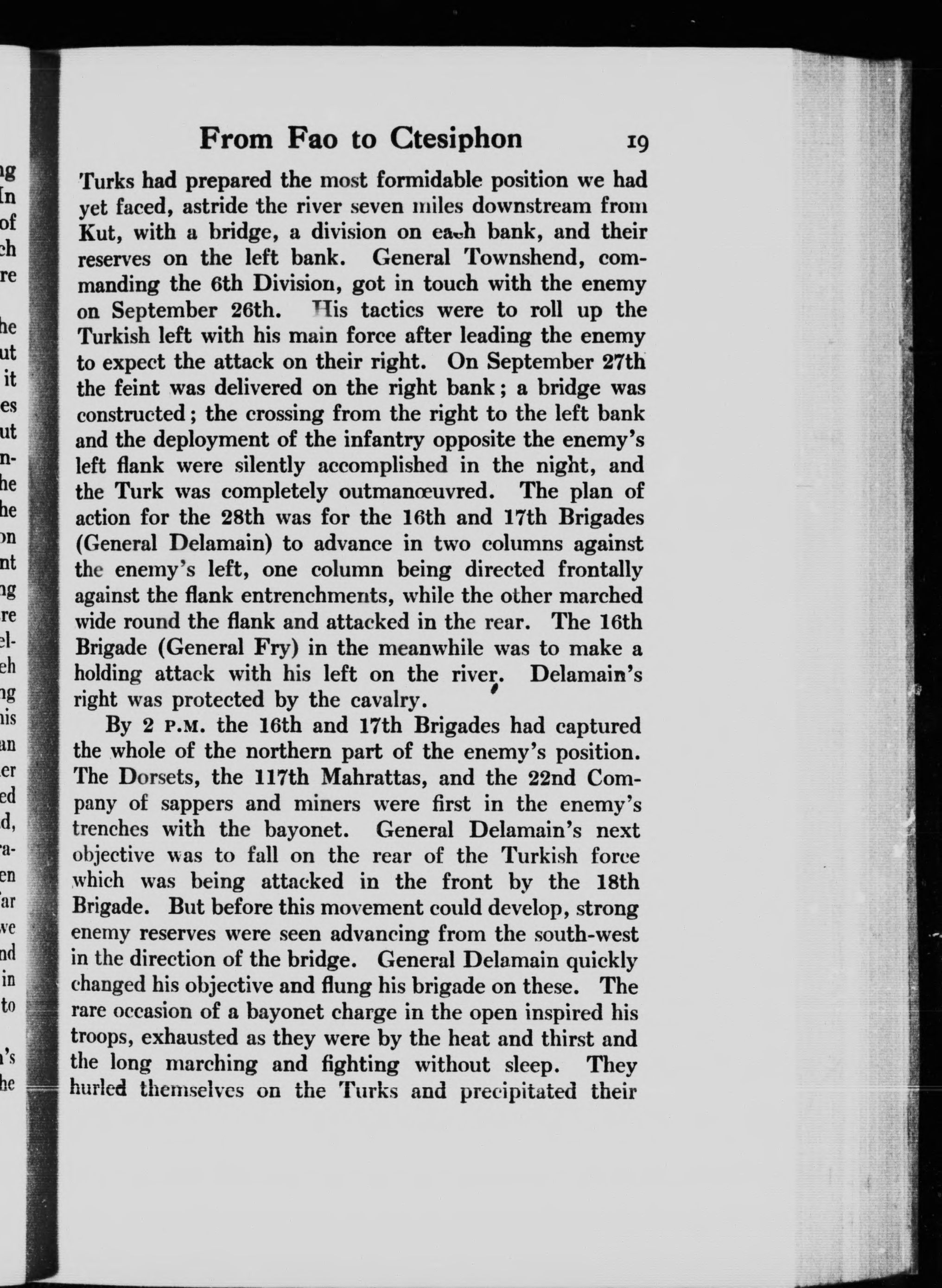 From Fao to Ctesiphon 19

Turks had prepared the most formidable position we had yet faced, astride the river seven miles downstream from Kut, with a bridge, a division on each bank, and their reserves on the left bank. General Townshend, commanding the 6th Division, got in touch with the enemy on September 26th. His tactics were to roll up the Turkish left with his main force after leading the enemy to expect the attack on their right. On September 27th the feint was delivered on the right bank; a bridge was constructed; the crossing from the right to the left bank and the deployment of the infantry opposite the enemy's left flank were silently accomplished in the night, and the Turk was completely outmanœuvred. The plan of action for the 28th was for the 16th and 17th Brigades (General Delamain) to advance in two columns against the enemy's left, one column being directed frontally against the flank entrenchments, while the other marched wide round the flank and attacked in the rear. The 16th Brigade (General Fry) in the meanwhile was to make a holding attack with his left on the river. Delamain's right was protected by the cavalry.

By 2 P.M. the 16th and 17th Brigades had captured the whole of the northern part of the enemy's position. The Dorsets, the 117th Mahrattas, and the 22nd Company of sappers and miners were first in the enemy's trenches with the bayonet. General Delamain's next objective was to fall on the rear of the Turkish force which was being attacked in the front by the 18th Brigade. But before this movement could develop, strong enemy reserves were seen advancing from the south-west in the direction of the bridge. General Delamain quickly changed his objective and flung his brigade on these. The rare occasion of a bayonet charge in the open inspired his troops, exhausted as they were by the heat and thirst and the long marching and fighting without sleep. They hurled themselves on the Turks and precipitated their